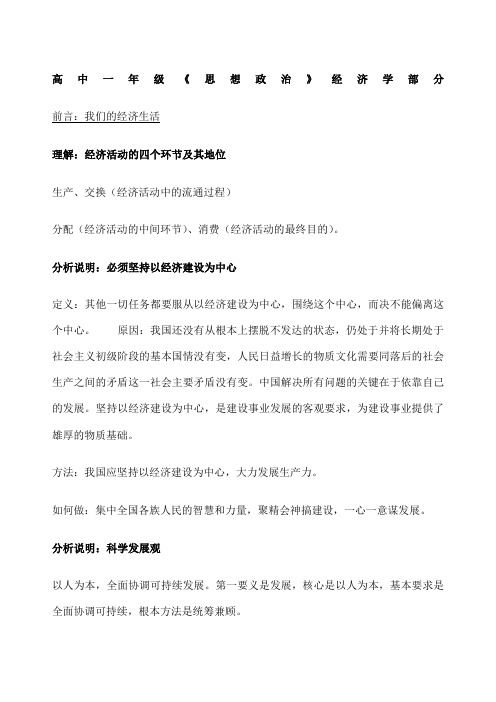 高中一年级《思想政治》经济学部分

前言：我们的经济生活

理解：经济活动的四个环节及其地位

生产、交换（经济活动中的流通过程）

分配（经济活动的中间环节）、消费（经济活动的最终目的）。

分析说明：必须坚持以经济建设为中心

定义：其他一切任务都要服从以经济建设为中心，围绕这个中心，而决不能偏离这个中心。　原因：我国还没有从根本上摆脱不发达的状态，仍处于并将长期处于社会主义初级阶段的基本国情没有变，人民日益增长的物质文化需要同落后的社会生产之间的矛盾这一社会主要矛盾没有变。中国解决所有问题的关键在于依靠自己的发展。坚持以经济建设为中心，是建设事业发展的客观要求，为建设事业提供了雄厚的物质基础。

方法：我国应坚持以经济建设为中心，大力发展生产力。

如何做：集中全国各族人民的智慧和力量，聚精会神搞建设，一心一意谋发展。

分析说明：科学发展观

以人为本，全面协调可持续发展。第一要义是发展，核心是以人为本，基本要求是全面协调可持续，根本方法是统筹兼顾。